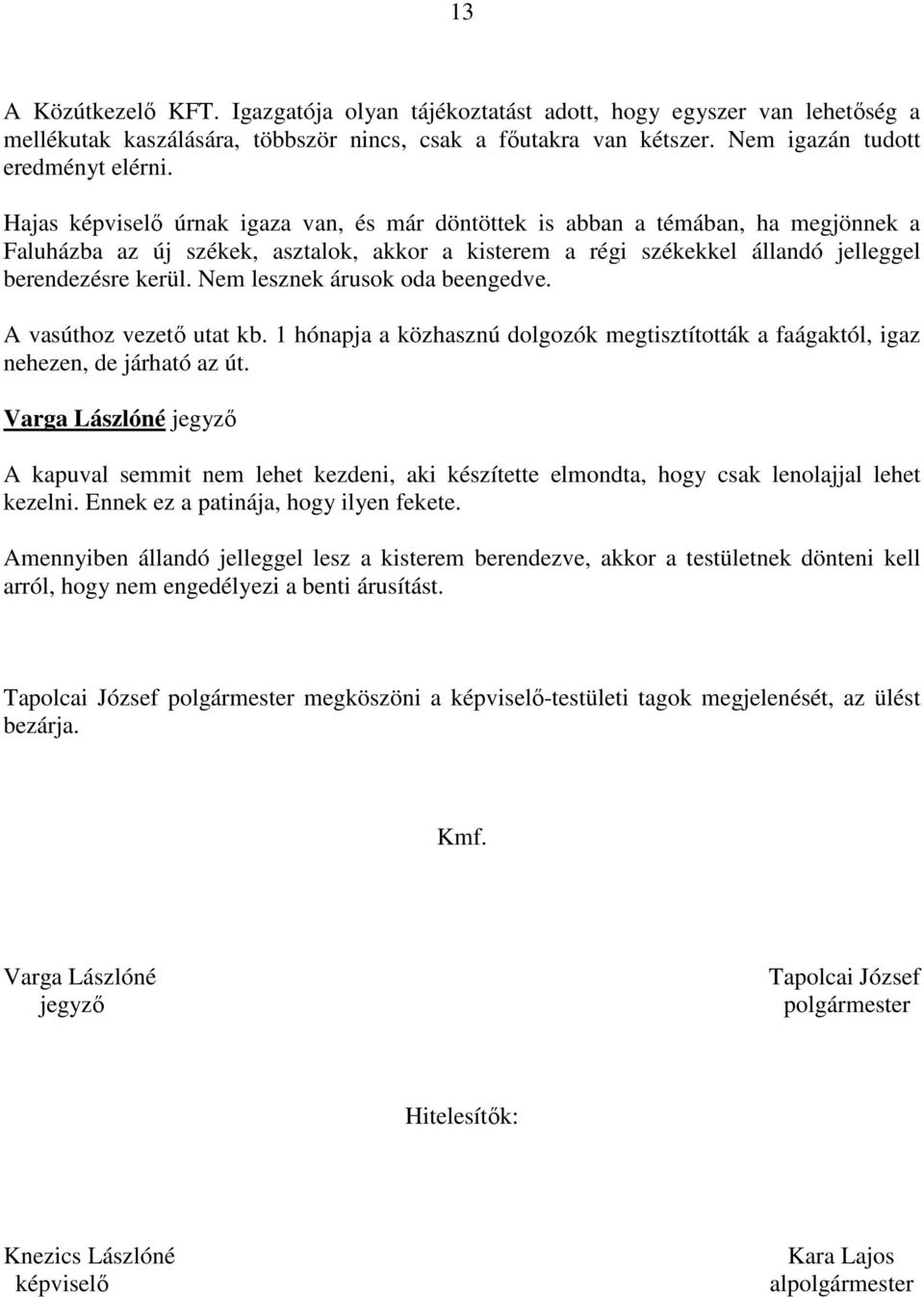 13

A Közútkezelő KFT. Igazgatója olyan tájékoztatást adott, hogy egyszer van lehetőség a mellékutak kaszálására, többször nincs, csak a főutakra van kétszer. Nem igazán tudott eredményt elérni.

Hajas képviselő úrnak igaza van, és már döntöttek is abban a témában, ha megjönnek a Faluházba az új székek, asztalok, akkor a kisterem a régi székekkel állandó jelleggel berendezésre kerül. Nem lesznek árusok oda beengedve.

A vasúthoz vezető utat kb. 1 hónapja a közhasznú dolgozók megtisztították a faágaktól, igaz nehezen, de járható az út.

Varga Lászlóné jegyző

A kapuval semmit nem lehet kezdeni, aki készítette elmondta, hogy csak lenolajjal lehet kezelni. Ennek ez a patinája, hogy ilyen fekete.

Amennyiben állandó jelleggel lesz a kisterem berendezve, akkor a testületnek dönteni kell arról, hogy nem engedélyezi a benti árusítást.

Tapolcai József polgármester megköszöni a képviselő-testületi tagok megjelenését, az ülést bezárja.

Kmf.

Varga Lászlóné
jegyző

Tapolcai József
polgármester

Hitelesítők:

Knezics Lászlóné
képviselő

Kara Lajos
alpolgármester